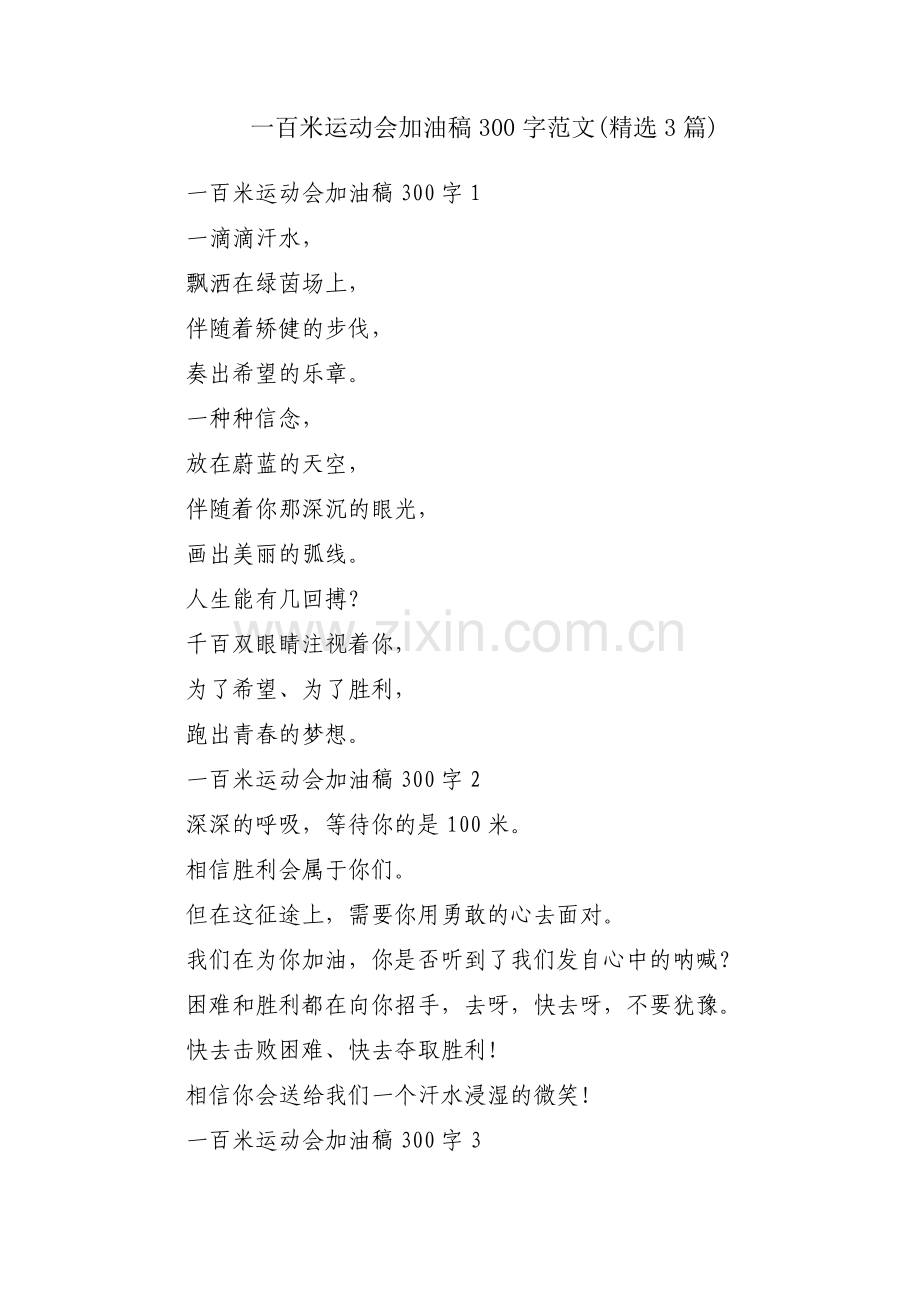 一百米运动会加油稿 300 字范文(精选 3 篇)

一百米运动会加油稿 300 字 1

一滴滴汗水，

飘洒在绿茵场上，

伴随着矫健的步伐，

奏出希望的乐章。

一种种信念，

放在蔚蓝的天空，

伴随着你那深沉的眼光，

画出美丽的弧线。

人生能有几回搏？

千百双眼睛注视着你，

为了希望、为了胜利，

跑出青春的梦想。

一百米运动会加油稿 300 字 2

深深的呼吸，等待你的是 100 米。

相信胜利会属于你们。

但在这征途上，需要你用勇敢的心去面对。

我们在为你加油，你是否听到了我们发自心中的呐喊？

困难和胜利都在向你招手，去呀，快去呀，不要犹豫。

快去击败困难、快去夺取胜利！

相信你会送给我们一个汗水浸湿的微笑！

一百米运动会加油稿 300 字 3

www.zixin.com.cn